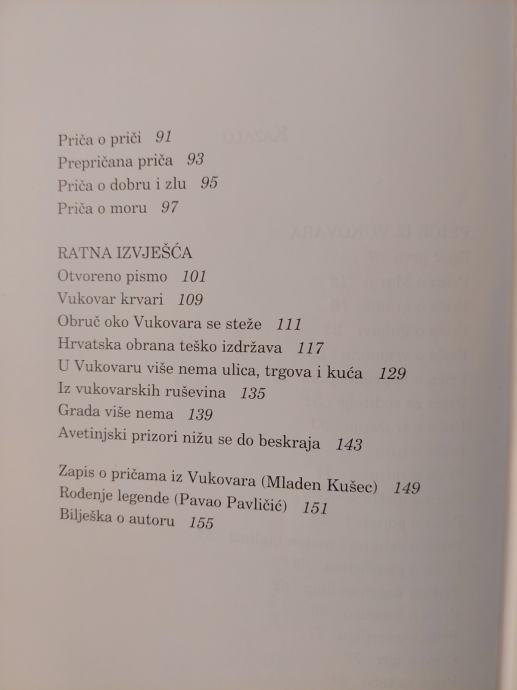 Priča o priči 91
Prepričana priča 93
Priča o dobru i zlu 95
Priča o moru 97

RATNA IZVJEŠĆA
Otvoreno pismo 101
Vukovar krvari 109
Obruč oko Vukovara se steže 111
Hrvatska obrana teško izdržava 117
U Vukovaru više nema ulica, trgova i kuća 129
Iz vukovarskih ruševina 135
Grada više nema 139
Avetinjski prizori nižu se do beskraja 143

Zapis o pričama iz Vukovara (Mladen Kušec) 149
Rođenje legende (Pavao Pavličić) 151
Bilješka o autoru 155